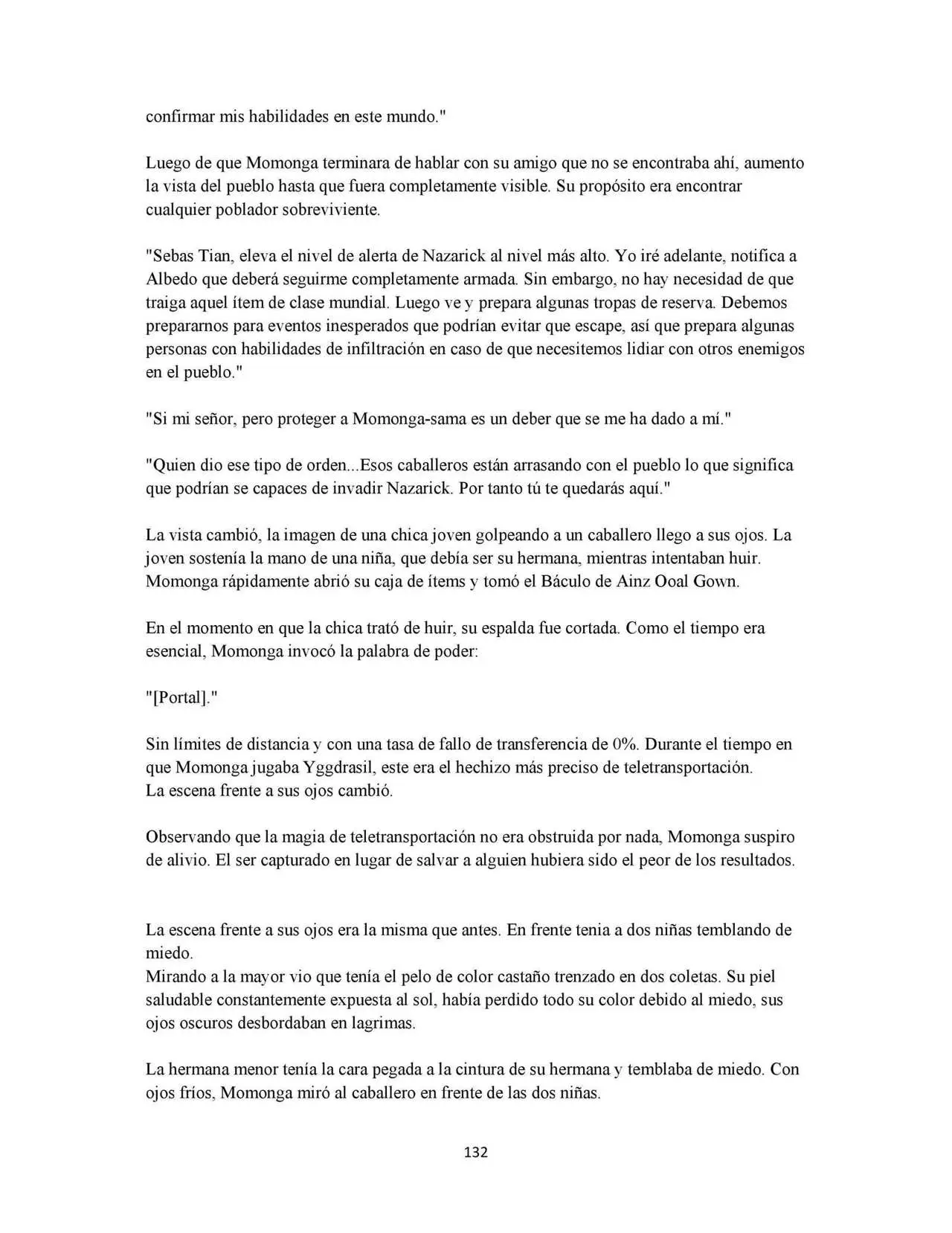 confirmar mis habilidades en este mundo."

Luego de que Momonga terminara de hablar con su amigo que no se encontraba ahí, aumento la vista del pueblo hasta que fuera completamente visible. Su propósito era encontrar cualquier poblador sobreviviente.

"Sebas Tian, eleva el nivel de alerta de Nazarick al nivel más alto. Yo iré adelante, notifica a Albedo que deberá seguirme completamente armada. Sin embargo, no hay necesidad de que traiga aquel ítem de clase mundial. Luego ve y prepara algunas tropas de reserva. Debemos prepararnos para eventos inesperados que podrían evitar que escape, así que prepara algunas personas con habilidades de infiltración en caso de que necesitemos lidiar con otros enemigos en el pueblo."

"Si mi señor, pero proteger a Momonga-sama es un deber que se me ha dado a mí."

"Quien dio ese tipo de orden...Esos caballeros están arrasando con el pueblo lo que significa que podrían se capaces de invadir Nazarick. Por tanto tú te quedarás aquí."

La vista cambió, la imagen de una chica joven golpeando a un caballero llego a sus ojos. La joven sostenía la mano de una niña, que debía ser su hermana, mientras intentaban huir. Momonga rápidamente abrió su caja de ítems y tomó el Báculo de Ainz Ooal Gown.

En el momento en que la chica trató de huir, su espalda fue cortada. Como el tiempo era esencial, Momonga invocó la palabra de poder:

"[Portal]."

Sin límites de distancia y con una tasa de fallo de transferencia de 0%. Durante el tiempo en que Momonga jugaba Yggdrasil, este era el hechizo más preciso de teletransportación.
La escena frente a sus ojos cambió.

Observando que la magia de teletransportación no era obstruida por nada, Momonga suspiro de alivio. El ser capturado en lugar de salvar a alguien hubiera sido el peor de los resultados.

La escena frente a sus ojos era la misma que antes. En frente tenia a dos niñas temblando de miedo.
Mirando a la mayor vio que tenía el pelo de color castaño trenzado en dos coletas. Su piel saludable constantemente expuesta al sol, había perdido todo su color debido al miedo, sus ojos oscuros desbordaban en lagrimas.

La hermana menor tenía la cara pegada a la cintura de su hermana y temblaba de miedo. Con ojos fríos, Momonga miró al caballero en frente de las dos niñas.

132